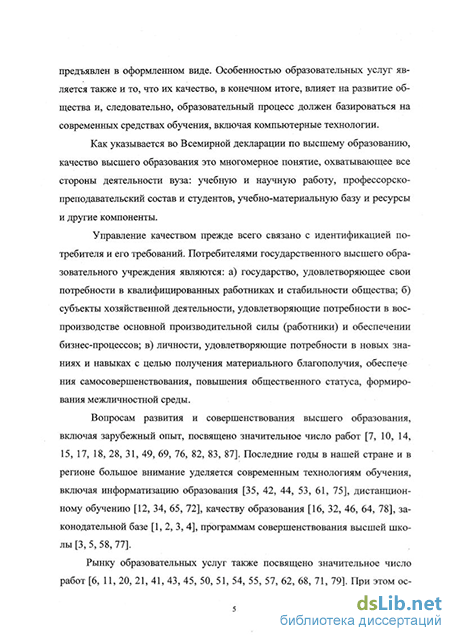 предъявлен в оформленном виде. Особенностью образовательных услуг является также и то, что их качество, в конечном итоге, влияет на развитие общества и, следовательно, образовательный процесс должен базироваться на современных средствах обучения, включая компьютерные технологии.

Как указывается во Всемирной декларации по высшему образованию, качество высшего образования это многомерное понятие, охватывающее все стороны деятельности вуза: учебную и научную работу, профессорско-преподавательский состав и студентов, учебно-материальную базу и ресурсы и другие компоненты.

Управление качеством прежде всего связано с идентификацией потребителя и его требований. Потребителями государственного высшего образовательного учреждения являются: а) государство, удовлетворяющее свои потребности в квалифицированных работниках и стабильности общества; б) субъекты хозяйственной деятельности, удовлетворяющие потребности в воспроизводстве основной производительной силы (работники) и обеспечении бизнес-процессов; в) личности, удовлетворяющие потребности в новых знаниях и навыках с целью получения материального благополучия, обеспечения самосовершенствования, повышения общественного статуса, формирования межличностной среды.

Вопросам развития и совершенствования высшего образования, включая зарубежный опыт, посвящено значительное число работ [7, 10, 14, 15, 17, 18, 28, 31, 49, 69, 76, 82, 83, 87]. Последние годы в нашей стране и в регионе большое внимание уделяется современным технологиям обучения, включая информатизацию образования [35, 42, 44, 53, 61, 75], дистанционному обучению [12, 34, 65, 72], качеству образования [16, 32, 46, 64, 78], законодательной базе [1, 2, 3, 4], программам совершенствования высшей школы [3, 5, 58, 77].

Рынку образовательных услуг также посвящено значительное число работ [6, 11, 20, 21, 41, 43, 45, 50, 51, 54, 55, 57, 62, 68, 71, 79]. При этом ос-

5

dsLib.net
библиотека диссертаций